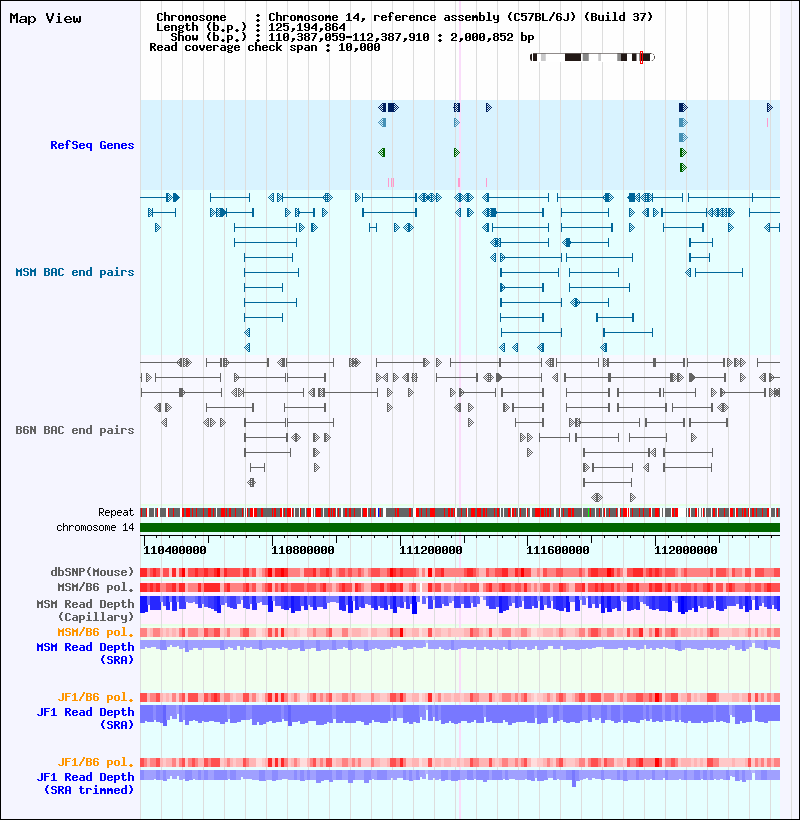 Map View

Chromosome : Chromosome 14, reference assembly (C57BL/6J) (Build 37)
Length (b.p.) : 125,194,864
Show (b.p.) : 110,387,059-112,387,910 : 2,000,852 bp
Read coverage check span : 10,000

RefSeq Genes

MSM BAC end pairs

B6N BAC end pairs

Repeat
chromosome 14

110400000 110800000 111200000 111600000 112000000

dbSNP(Mouse)
MSM/B6 pol.
MSM Read Depth (Capillary)
MSM/B6 pol.
MSM Read Depth (SRA)

JF1/B6 pol.
JF1 Read Depth (SRA)

JF1/B6 pol.
JF1 Read Depth (SRA trimmed)